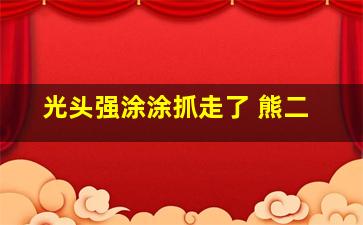 光头强涂涂抓走了 熊二